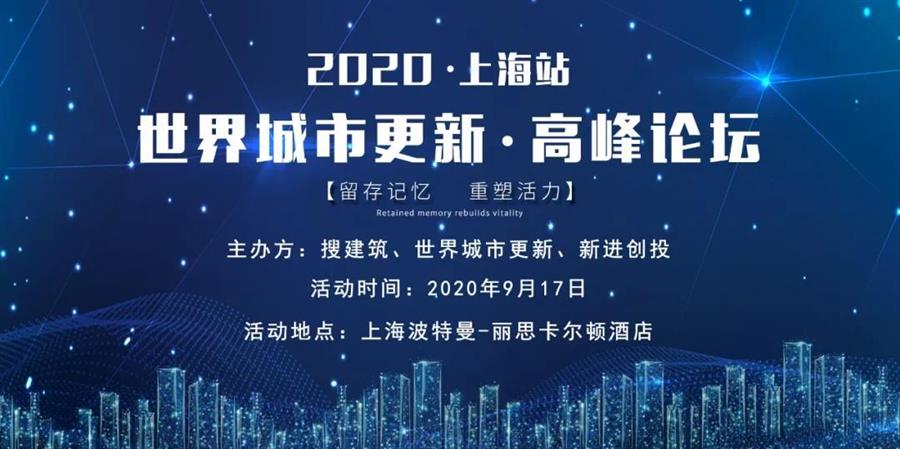 2020·上海站

世界城市更新·高峰论坛

【留存记忆　重塑活力】

Retained memory rebuilds vitality

主办方：搜建筑、世界城市更新、新进创投

活动时间：2020年9月17日

活动地点：上海波特曼-丽思卡尔顿酒店